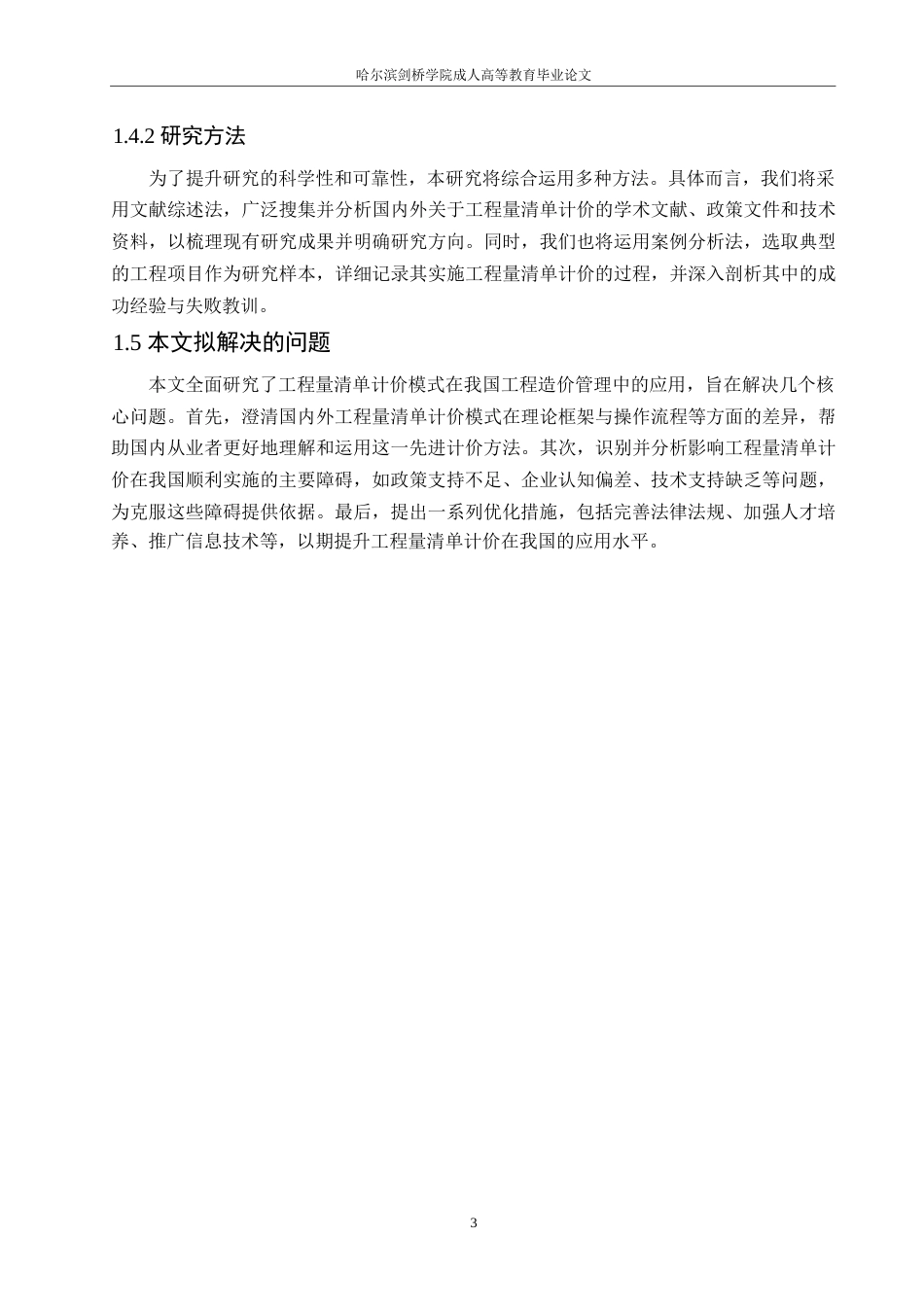 哈尔滨剑桥学院成人高等教育毕业论文

1.4.2 研究方法

为了提升研究的科学性和可靠性，本研究将综合运用多种方法。具体而言，我们将采用文献综述法，广泛搜集并分析国内外关于工程量清单计价的学术文献、政策文件和技术资料，以梳理现有研究成果并明确研究方向。同时，我们也将运用案例分析法，选取典型的工程项目作为研究样本，详细记录其实施工程量清单计价的过程，并深入剖析其中的成功经验与失败教训。

1.5 本文拟解决的问题

本文全面研究了工程量清单计价模式在我国工程造价管理中的应用，旨在解决几个核心问题。首先，澄清国内外工程量清单计价模式在理论框架与操作流程等方面的差异，帮助国内从业者更好地理解和运用这一先进计价方法。其次，识别并分析影响工程量清单计价在我国顺利实施的主要障碍，如政策支持不足、企业认知偏差、技术支持缺乏等问题，为克服这些障碍提供依据。最后，提出一系列优化措施，包括完善法律法规、加强人才培养、推广信息技术等，以期提升工程量清单计价在我国的应用水平。

3